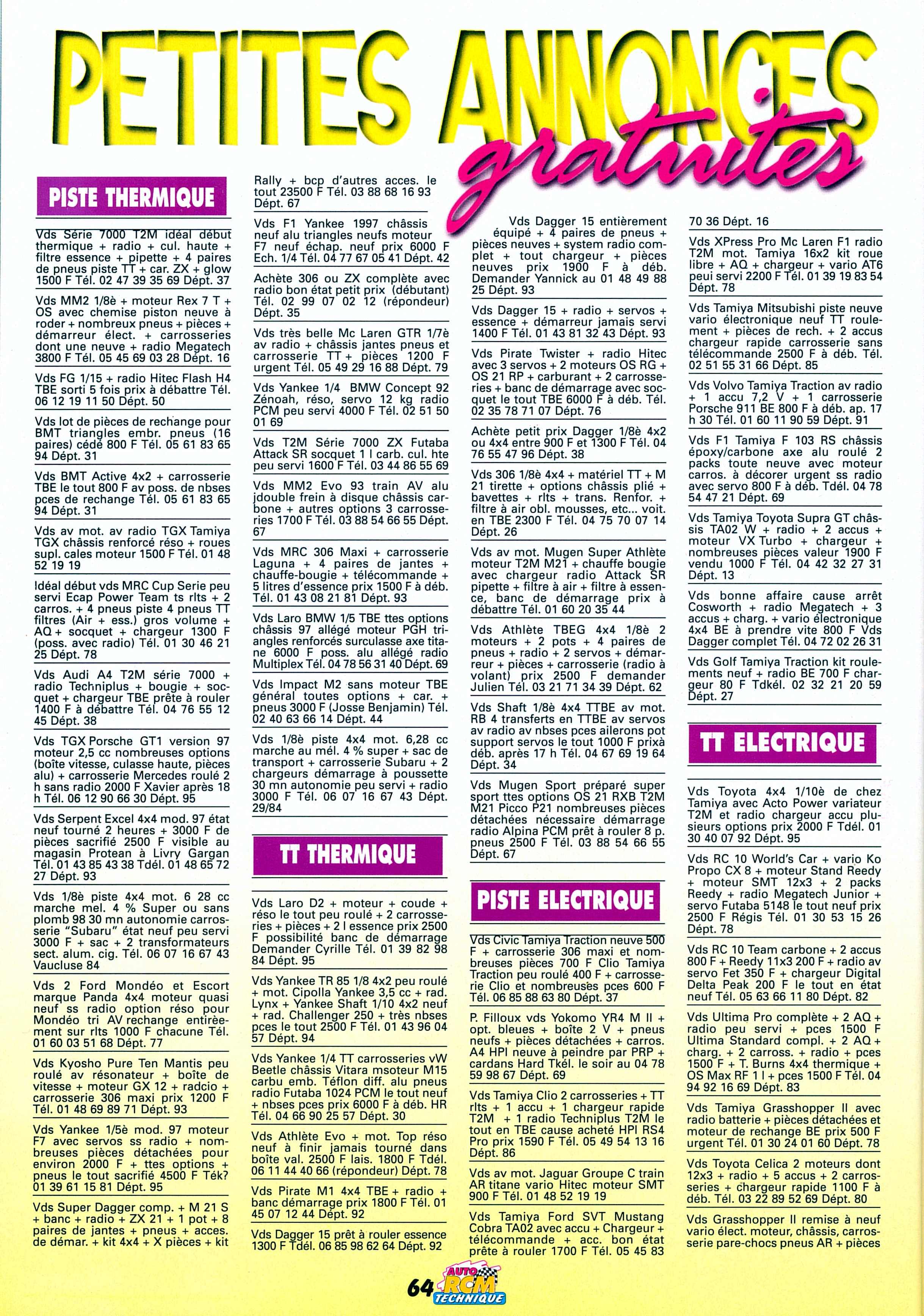 PETITES ANNONCES gratuites

PISTE THERMIQUE

Vds Série 7000 T2M idéal début thermique + radio + cul. haute + filtre essence + pipette + 4 paires de pneus piste TT + car. ZX + glow 1500 F Tél. 02 47 39 35 69 Dépt. 37

Vds MM2 1/8è + moteur Rex 7 T + OS avec chemise piston neuve à roder + nombreux pneus + pièces + démarreur élect. + carrosseries dont une neuve + radio Megatech 3800 F Tél. 05 45 69 03 28 Dépt. 16

Vds FG 1/15 + radio Hitec Flash H4 TBE sorti 5 fois prix à débattre Tél. 06 12 19 11 50 Dépt. 50

Vds lot de pièces de rechange pour BMT triangles embr. pneus (16 paires) cédé 800 F Tél. 05 61 83 65 94 Dépt. 31

Vds BMT Active 4x2 + carrosserie TBE le tout 800 F av poss. de nbses pces de rechange Tél. 05 61 83 65 94 Dépt. 31

Vds av mot. av radio TGX Tamiya TGX châssis renforcé réso + roues supl. cales moteur 1500 F Tél. 01 48 52 19 19

Idéal début vds MRC Cup Serie peu servi Ecap Power Team ts rlts + 2 carros. + 4 pneus piste 4 pneus TT filtres (Air + ess.) gros volume + AQ + socquet + chargeur 1300 F (poss. avec radio) Tél. 01 30 46 21 25 Dépt. 78

Vds Audi A4 T2M série 7000 + radio Techniplus + bougie + socquet + chargeur TBE prête à rouler 1400 F à débattre Tél. 04 76 55 12 45 Dépt. 38

Vds TGX Porsche GT1 version 97 moteur 2,5 cc nombreuses options (boîte vitesse, culasse haute, pièces alu) + carrosserie Mercedes roulé 2 h sans radio 2000 F Xavier après 18 h Tél. 06 12 90 66 30 Dépt. 95

Vds Serpent Excel 4x4 mod. 97 état neuf tourné 2 heures + 3000 F de pièces sacrifié 2500 F visible au magasin Protean à Livry Gargan Tél. 01 43 85 43 38 Tdél. 01 48 65 72 27 Dépt. 93

Vds 1/8è piste 4x4 mot. 6 28 cc marche mel. 4 % Super ou sans plomb 98 30 mn autonomie carrosserie "Subaru" état neuf peu servi 3000 F + sac + 2 transformateurs sect. alum. cig. Tél. 06 07 16 67 43 Vaucluse 84

Vds 2 Ford Mondéo et Escort marque Panda 4x4 moteur quasi neuf ss radio option réso pour Mondéo tri AV rechange entièrement sur rlts 1000 F chacune Tél. 01 60 03 51 68 Dépt. 77

Vds Kyosho Pure Ten Mantis peu roulé av résonateur + boîte de vitesse + moteur GX 12 + radcio + carrosserie 306 maxi prix 1200 F Tél. 01 48 69 89 71 Dépt. 93

Vds Yankee 1/5è mod. 97 moteur F7 avec servos ss radio + nombreuses pièces détachées pour environ 2000 F + ttes options + pneus le tout sacrifié 4500 F Ték? 01 39 61 15 81 Dépt. 95

Vds Super Dagger comp. + M 21 S + banc + radio + ZX 21 + 1 pot + 8 paires de jantes + pneus + acces. de démar. + kit 4x4 + X pièces + kit Rally + bcp d'autres acces. le tout 23500 F Tél. 03 88 68 16 93 Dépt. 67

Vds F1 Yankee 1997 châssis neuf alu triangles neufs moteur F7 neuf échap. neuf prix 6000 F Ech. 1/4 Tél. 04 77 67 05 41 Dépt. 42

Achète 306 ou ZX complète avec radio bon état petit prix (débutant) Tél. 02 99 07 02 12 (répondeur) Dépt. 35

Vds très belle Mc Laren GTR 1/7è av radio + châssis jantes pneus et carrosserie TT + pièces 1200 F urgent Tél. 05 49 29 16 88 Dépt. 79

Vds Yankee 1/4 BMW Concept 92 Zénoah, réso, servo 12 kg radio PCM peu servi 4000 F Tél. 02 51 50 01 69

Vds T2M Série 7000 ZX Futaba Attack SR socquet 1 l carb. cul. hte peu servi 1600 F Tél. 03 44 86 55 69

Vds MM2 Evo 93 train AV alu jdouble frein à disque châssis carbone + autres options 3 carrosseries 1700 F Tél. 03 88 54 66 55 Dépt. 67

Vds MRC 306 Maxi + carrosserie Laguna + 4 paires de jantes + chauffe-bougie + télécommande + 5 litres d'essence prix 1500 F à déb. Tél. 01 43 08 21 81 Dépt. 93

Vds Laro BMW 1/5 TBE ttes options châssis 97 allégé moteur PGH triangles renforcés surculasse axe titane 6000 F poss. alu allégé radio Multiplex Tél. 04 78 56 31 40 Dépt. 69

Vds Impact M2 sans moteur TBE général toutes options + car. + pneus 3000 F (Josse Benjamin) Tél. 02 40 63 66 14 Dépt. 44

Vds 1/8è piste 4x4 mot. 6,28 cc marche au mél. 4 % super + sac de transport + carrosserie Subaru + 2 chargeurs démarrage à poussette 30 mn autonomie peu servi + radio 3000 F Tél. 06 07 16 67 43 Dépt. 29/84

TT THERMIQUE

Vds Laro D2 + moteur + coude + réso le tout peu roulé + 2 carrosseries + pièces + 2 l essence prix 2500 F possibilité banc de démarrage Demander Cyrille Tél. 01 39 82 98 84 Dépt. 95

Vds Yankee TR 85 1/8 4x2 peu roulé + mot. Cipolla Yankee 3,5 cc + rad. Lynx + Yankee Shaft 1/10 4x2 neuf + rad. Challenger 250 + très nbses pces le tout 2500 F Tél. 01 43 96 04 57 Dépt. 94

Vds Yankee 1/4 TT carrosseries vW Beetle châssis Vitara msoteur M15 carbu emb. Téflon diff. alu pneus radio Futaba 1024 PCM le tout neuf + nbses pces prix 6000 F à déb. HR Tél. 04 66 90 25 57 Dépt. 30

Vds Athlète Evo + mot. Top réso neuf à finir jamais tourné dans boîte val. 2500 F lais. 1800 F Tdél. 06 11 44 40 66 (répondeur) Dépt. 78

Vds Pirate M1 4x4 TBE + radio + banc démarrage prix 1800 F Tél. 01 45 07 12 44 Dépt. 92

Vds Dagger 15 prêt à rouler essence 1300 F Tdél. 06 85 98 62 64 Dépt. 92

Vds Dagger 15 entièrement équipé + 4 paires de pneus + pièces neuves + system radio complet + tout chargeur + pièces neuves prix 1900 F à déb. Demander Yannick au 01 48 49 88 25 Dépt. 93

Vds Dagger 15 + radio + servos + essence + démarreur jamais servi 1400 F Tél. 01 43 81 32 43 Dépt. 93

Vds Pirate Twister + radio Hitec avec 3 servos + 2 moteurs OS RG + OS 21 RP + carburant + 2 carrosseries + banc de démarrage avec socquet le tout TBE 6000 F à déb. Tél. 02 35 78 71 07 Dépt. 76

Achète petit prix Dagger 1/8è 4x2 ou 4x4 entre 900 F et 1300 F Tél. 04 76 55 47 96 Dépt. 38

Vds 306 1/8è 4x4 + matériel TT + M 21 tirette + options châssis plié + bavettes + rlts + trans. Renfor. + filtre à air obl. mousses, etc... voit. en TBE 2300 F Tél. 04 75 70 07 14 Dépt. 26

Vds av mot. Mugen Super Athlète moteur T2M M21 + chauffe bougie avec chargeur radio Attack SR pipette + filtre à air + filtre à essence, banc de démarrage prix à débattre Tél. 01 60 20 35 44

Vds Athlète TBEG 4x4 1/8è 2 moteurs + 2 pots + 4 paires de pneus + radio + 2 servos + démarreur + pièces + carrosserie (radio à volant) prix 2500 F demander Julien Tél. 03 21 71 34 39 Dépt. 62

Vds Shaft 1/8è 4x4 TTBE av mot. RB 4 transferts en TTBE av servos av radio av nbses pces ailerons pot support servos le tout 1000 F prixà déb. après 17 h Tél. 04 67 69 19 64 Dépt. 34

Vds Mugen Sport préparé super sport ttes options OS 21 RXB T2M M21 Picco P21 nombreuses pièces détachées nécessaire démarrage radio Alpina PCM prêt à rouler 8 p. pneus 2500 F Tél. 03 88 54 66 55 Dépt. 67

PISTE ELECTRIQUE

Vds Civic Tamiya Traction neuve 500 F + carrosserie 306 maxi et nombreuses pièces 700 F Clio Tamiya Traction peu roulé 400 F + carrosserie Clio et nombreuses pces 600 F Tél. 06 85 88 63 80 Dépt. 37

P. Filloux vds Yokomo YR4 M II + opt. bleues + boîte 2 V + pneus neufs + pièces détachées + carros. A4 HPI neuve à peindre par PRP + cardans Hard Tkél. le soir au 04 78 59 98 67 Dépt. 69

Vds Tamiya Clio 2 carrosseries + TT rlts + 1 accu + 1 chargeur rapide T2M + 1 radio Techniplus T2M le tout en TBE cause acheté HPI RS4 Pro prix 1590 F Tél. 05 49 54 13 16 Dépt. 86

Vds av mot. Jaguar Groupe C train AR titane vario Hitec moteur SMT 900 F Tél. 01 48 52 19 19

Vds Tamiya Ford SVT Mustang Cobra TA02 avec accu + Chargeur + télécommande + acc. bon état prête à rouler 1700 F Tél. 05 45 83 70 36 Dépt. 16

Vds XPress Pro Mc Laren F1 radio T2M mot. Tamiya 16x2 kit roue libre + AQ + chargeur + vario AT6 peui servi 2200 F Tél. 01 39 19 83 54 Dépt. 78

Vds Tamiya Mitsubishi piste neuve vario électronique neuf TT roulement + pièces de rech. + 2 accus chargeur rapide carrosserie sans télécommande 2500 F à déb. Tél. 02 51 55 31 66 Dépt. 85

Vds Volvo Tamiya Traction av radio + 1 accu 7,2 V + 1 carrosserie Porsche 911 BE 800 F à déb. ap. 17 h 30 Tél. 01 60 11 90 59 Dépt. 91

Vds F1 Tamiya F 103 RS châssis époxy/carbone axe alu roulé 2 packs toute neuve avec moteur carros. à décorer urgent ss radio avec servo 800 F à déb. Tdél. 04 78 54 47 21 Dépt. 69

Vds Tamiya Toyota Supra GT châssis TA02 W + radio + 2 accus + moteur VX Turbo + chargeur + nombreuses pièces valeur 1900 F vendu 1000 F Tél. 04 42 32 27 31 Dépt. 13

Vds bonne affaire cause arrêt Cosworth + radio Megatech + 3 accus + charg. + vario électronique 4x4 BE à prendre vite 800 F Vds Dagger complet Tél. 04 72 02 26 31

Vds Golf Tamiya Traction kit roulements neuf + radio BE 700 F chargeur 80 F Tdkél. 02 32 21 20 59 Dépt. 27

TT ELECTRIQUE

Vds Toyota 4x4 1/10è de chez Tamiya avec Acto Power variateur T2M et radio chargeur accu plusieurs options prix 2000 F Tdél. 01 30 40 07 92 Dépt. 95

Vds RC 10 World's Car + vario Ko Propo CX 8 + moteur Stand Reedy + moteur SMT 12x3 + 2 packs Reedy + radio Megatech Junior + servo Futaba 5148 le tout neuf prix 2500 F Régis Tél. 01 30 53 15 26 Dépt. 78

Vds RC 10 Team carbone + 2 accus 800 F + Reedy 11x3 200 F + radio av servo Fet 350 F + chargeur Digital Delta Peak 200 F le tout en état neuf Tél. 05 63 66 11 80 Dépt. 82

Vds Ultima Pro complète + 2 AQ + radio peu servi + pces 1500 F Ultima Standard compl. + 2 AQ + charg. + 2 carross. + radio + pces 1500 F + T. Burns 4x4 thermique + OS Max RF 1 l + pces 1500 F Tél. 04 94 92 16 69 Dépt. 83

Vds Tamiya Grasshopper II avec radio batterie + pièces détachées et moteur de rechange BE prix 500 F urgent Tél. 01 30 24 01 60 Dépt. 78

Vds Toyota Celica 2 moteurs dont 12x3 + radio + 5 accus + 2 carrosseries + chargeur rapide 1100 F à déb. Tél. 03 22 89 52 69 Dépt. 80

Vds Grasshopper II remise à neuf vario élect. moteur, châssis, carrosserie pare-chocs pneus AR + pièces

64 AUTO RCM TECHNIQUE